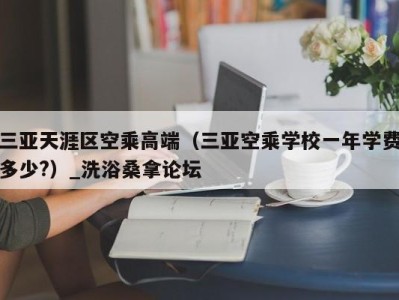 三亚天涯区空乘高端（三亚空乘学校一年学费多少?）_洗浴桑拿论坛